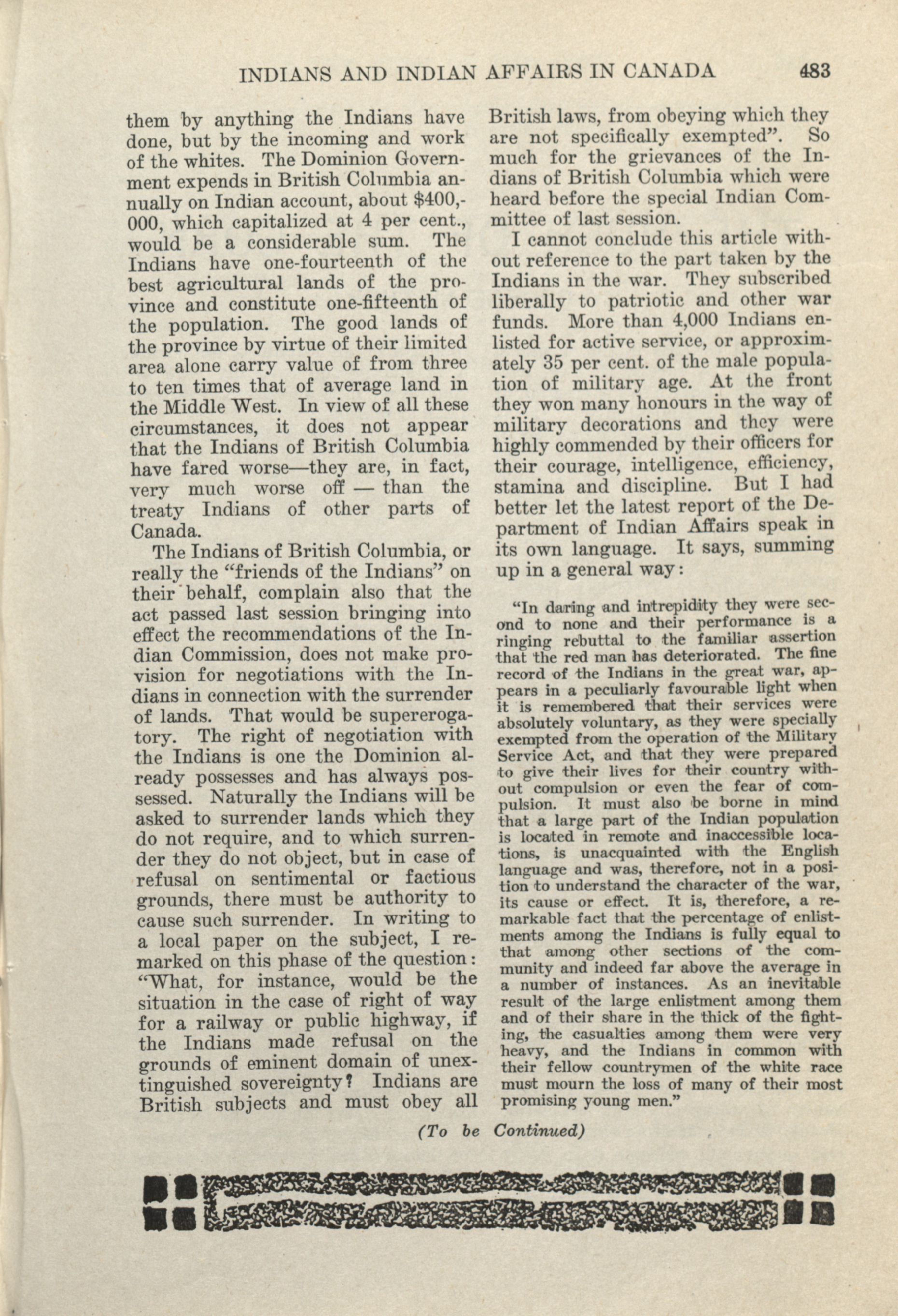 INDIANS AND INDIAN AFFAIRS IN CANADA 483

them by anything the Indians have done, but by the incoming and work of the whites. The Dominion Government expends in British Columbia annually on Indian account, about $400,000, which capitalized at 4 per cent., would be a considerable sum. The Indians have one-fourteenth of the best agricultural lands of the province and constitute one-fifteenth of the population. The good lands of the province by virtue of their limited area alone carry value of from three to ten times that of average land in the Middle West. In view of all these circumstances, it does not appear that the Indians of British Columbia have fared worse—they are, in fact, very much worse off — than the treaty Indians of other parts of Canada.

The Indians of British Columbia, or really the "friends of the Indians" on their behalf, complain also that the act passed last session bringing into effect the recommendations of the Indian Commission, does not make provision for negotiations with the Indians in connection with the surrender of lands. That would be supererogatory. The right of negotiation with the Indians is one the Dominion already possesses and has always possessed. Naturally the Indians will be asked to surrender lands which they do not require, and to which surrender they do not object, but in case of refusal on sentimental or factious grounds, there must be authority to cause such surrender. In writing to a local paper on the subject, I remarked on this phase of the question: "What, for instance, would be the situation in the case of right of way for a railway or public highway, if the Indians made refusal on the grounds of eminent domain of unextinguished sovereignty? Indians are British subjects and must obey all British laws, from obeying which they are not specifically exempted". So much for the grievances of the Indians of British Columbia which were heard before the special Indian Committee of last session.

I cannot conclude this article without reference to the part taken by the Indians in the war. They subscribed liberally to patriotic and other war funds. More than 4,000 Indians enlisted for active service, or approximately 35 per cent. of the male population of military age. At the front they won many honours in the way of military decorations and they were highly commended by their officers for their courage, intelligence, efficiency, stamina and discipline. But I had better let the latest report of the Department of Indian Affairs speak in its own language. It says, summing up in a general way:

"In daring and intrepidity they were second to none and their performance is a ringing rebuttal to the familiar assertion that the red man has deteriorated. The fine record of the Indians in the great war, appears in a peculiarly favourable light when it is remembered that their services were absolutely voluntary, as they were specially exempted from the operation of the Military Service Act, and that they were prepared to give their lives for their country without compulsion or even the fear of compulsion. It must also be borne in mind that a large part of the Indian population is located in remote and inaccessible locations, is unacquainted with the English language and was, therefore, not in a position to understand the character of the war, its cause or effect. It is, therefore, a remarkable fact that the percentage of enlistments among the Indians is fully equal to that among other sections of the community and indeed far above the average in a number of instances. As an inevitable result of the large enlistment among them and of their share in the thick of the fighting, the casualties among them were very heavy, and the Indians in common with their fellow countrymen of the white race must mourn the loss of many of their most promising young men."

(To be Continued)